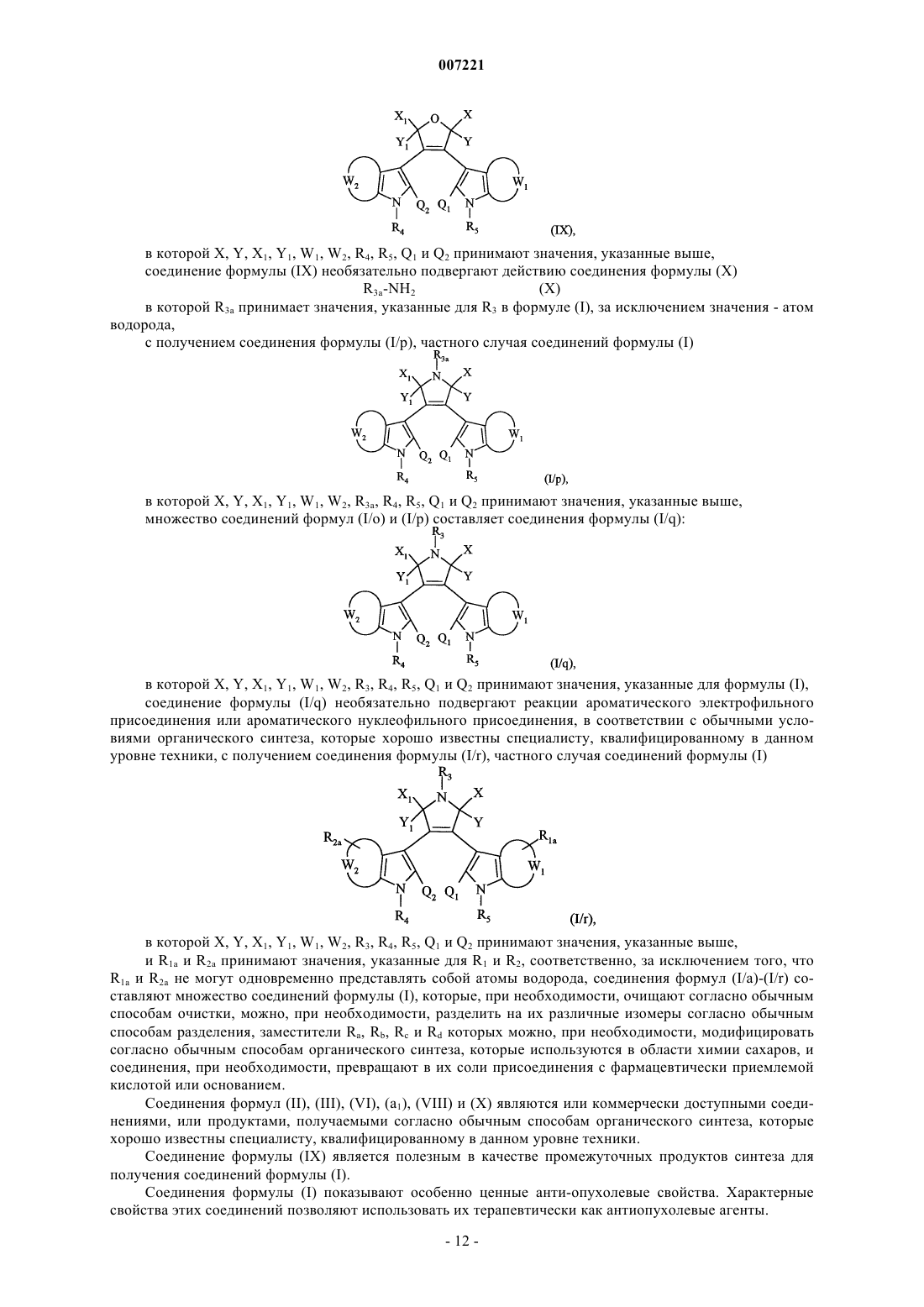 007221

$X_1$ O X
$Y_1$ Y
$W_2$ $W_1$
N $Q_2$ $Q_1$ N
$R_4$ $R_5$
(IX),

в которой X, Y, $X_1$, $Y_1$, $W_1$, $W_2$, $R_4$, $R_5$, $Q_1$ и $Q_2$ принимают значения, указанные выше,

соединение формулы (IX) необязательно подвергают действию соединения формулы (X)

$R_{3a}$-$NH_2$ (X)

в которой $R_{3a}$ принимает значения, указанные для $R_3$ в формуле (I), за исключением значения - атом водорода,

с получением соединения формулы (I/p), частного случая соединений формулы (I)

$R_{3a}$
$X_1$ N X
$Y_1$ Y
$W_2$ $W_1$
N $Q_2$ $Q_1$ N
$R_4$ $R_5$
(I/p),

в которой X, Y, $X_1$, $Y_1$, $W_1$, $W_2$, $R_{3a}$, $R_4$, $R_5$, $Q_1$ и $Q_2$ принимают значения, указанные выше,

множество соединений формул (I/o) и (I/p) составляет соединения формулы (I/q):

$R_3$
$X_1$ N X
$Y_1$ Y
$W_2$ $W_1$
N $Q_2$ $Q_1$ N
$R_4$ $R_5$
(I/q),

в которой X, Y, $X_1$, $Y_1$, $W_1$, $W_2$, $R_3$, $R_4$, $R_5$, $Q_1$ и $Q_2$ принимают значения, указанные для формулы (I),

соединение формулы (I/q) необязательно подвергают реакции ароматического электрофильного присоединения или ароматического нуклеофильного присоединения, в соответствии с обычными условиями органического синтеза, которые хорошо известны специалисту, квалифицированному в данном уровне техники, с получением соединения формулы (I/r), частного случая соединений формулы (I)

$R_3$
$X_1$ N X
$Y_1$ Y
$R_{2a}$ $R_{1a}$
$W_2$ $W_1$
N $Q_2$ $Q_1$ N
$R_4$ $R_5$
(I/r),

в которой X, Y, $X_1$, $Y_1$, $W_1$, $W_2$, $R_3$, $R_4$, $R_5$, $Q_1$ и $Q_2$ принимают значения, указанные выше,

и $R_{1a}$ и $R_{2a}$ принимают значения, указанные для $R_1$ и $R_2$, соответственно, за исключением того, что $R_{1a}$ и $R_{2a}$ не могут одновременно представлять собой атомы водорода, соединения формул (I/a)-(I/r) составляют множество соединений формулы (I), которые, при необходимости, очищают согласно обычным способам очистки, можно, при необходимости, разделить на их различные изомеры согласно обычным способам разделения, заместители $R_a$, $R_b$, $R_c$ и $R_d$ которых можно, при необходимости, модифицировать согласно обычным способам органического синтеза, которые используются в области химии сахаров, и соединения, при необходимости, превращают в их соли присоединения с фармацевтически приемлемой кислотой или основанием.

Соединения формул (II), (III), (VI), ($a_1$), (VIII) и (X) являются или коммерчески доступными соединениями, или продуктами, получаемыми согласно обычным способам органического синтеза, которые хорошо известны специалисту, квалифицированному в данном уровне техники.

Соединение формулы (IX) является полезным в качестве промежуточных продуктов синтеза для получения соединений формулы (I).

Соединения формулы (I) показывают особенно ценные анти-опухолевые свойства. Характерные свойства этих соединений позволяют использовать их терапевтически как антиопухолевые агенты.

- 12 -